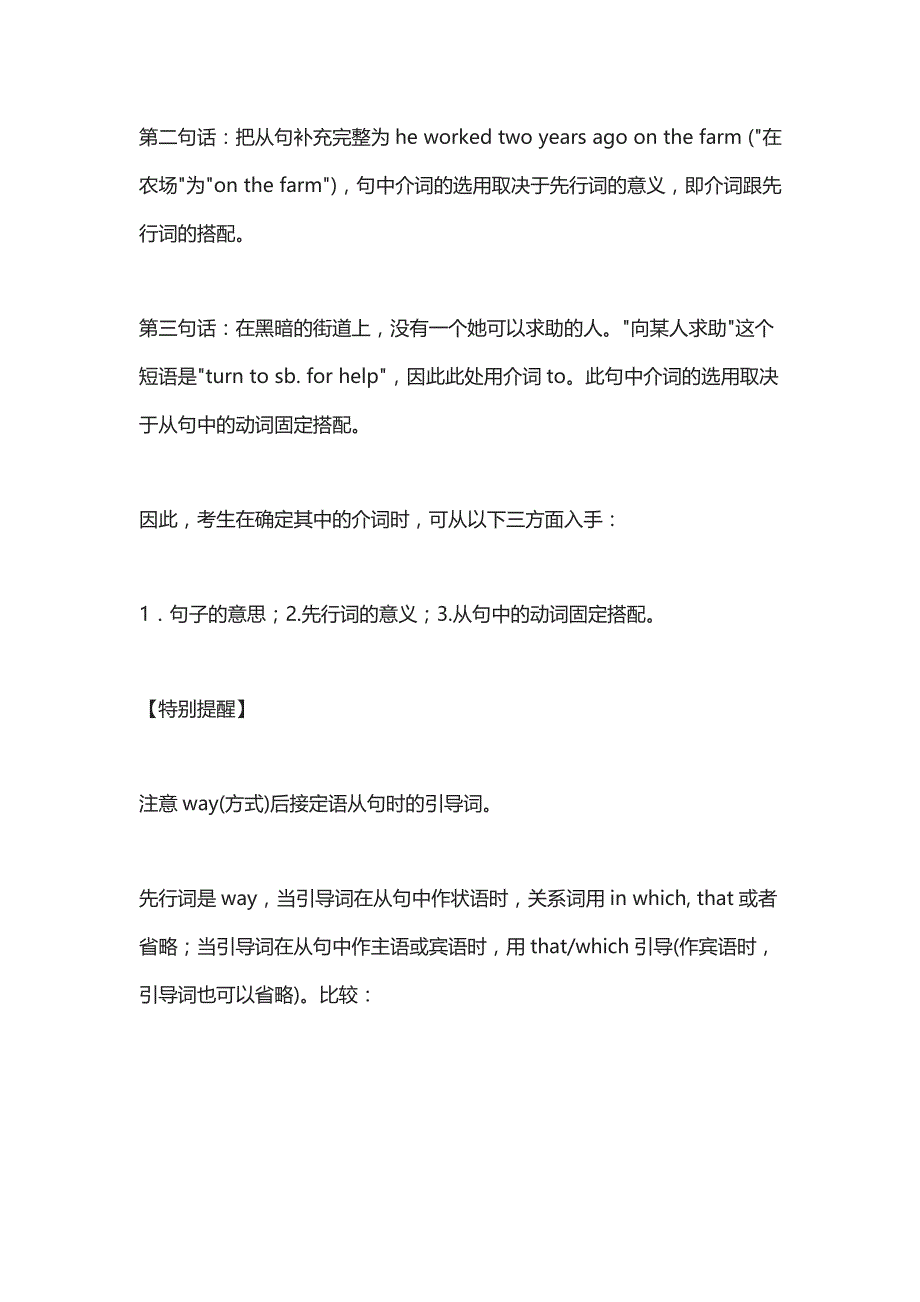 第二句话：把从句补充完整为 he worked two years ago on the farm ("在农场"为"on the farm")，句中介词的选用取决于先行词的意义，即介词跟先行词的搭配。

第三句话：在黑暗的街道上，没有一个她可以求助的人。"向某人求助"这个短语是"turn to sb. for help"，因此此处用介词 to。此句中介词的选用取决于从句中的动词固定搭配。

因此，考生在确定其中的介词时，可从以下三方面入手：

1．句子的意思；2.先行词的意义；3.从句中的动词固定搭配。

【特别提醒】

注意 way(方式)后接定语从句时的引导词。

先行词是 way，当引导词在从句中作状语时，关系词用 in which, that 或者省略；当引导词在从句中作主语或宾语时，用 that/which 引导(作宾语时，引导词也可以省略)。比较：